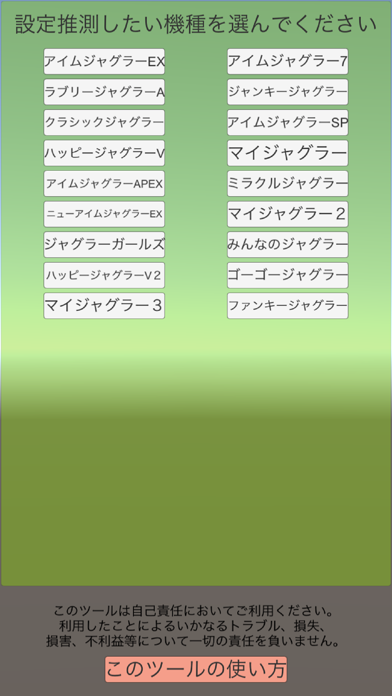 設定推測したい機種を選んでください

アイムジャグラーEX

ラブリージャグラーA

クラシックジャグラー

ハッピージャグラーV

アイムジャグラーAPEX

ニューアイムジャグラーEX

ジャグラーガールズ

ハッピージャグラーV2

マイジャグラー3

アイムジャグラー7

ジャンキージャグラー

アイムジャグラーSP

マイジャグラー

ミラクルジャグラー

マイジャグラー2

みんなのジャグラー

ゴーゴージャグラー

ファンキージャグラー

このツールは自己責任においてご利用ください。
利用したことによるいかなるトラブル、損失、
損害、不利益等について一切の責任を負いません。

このツールの使い方